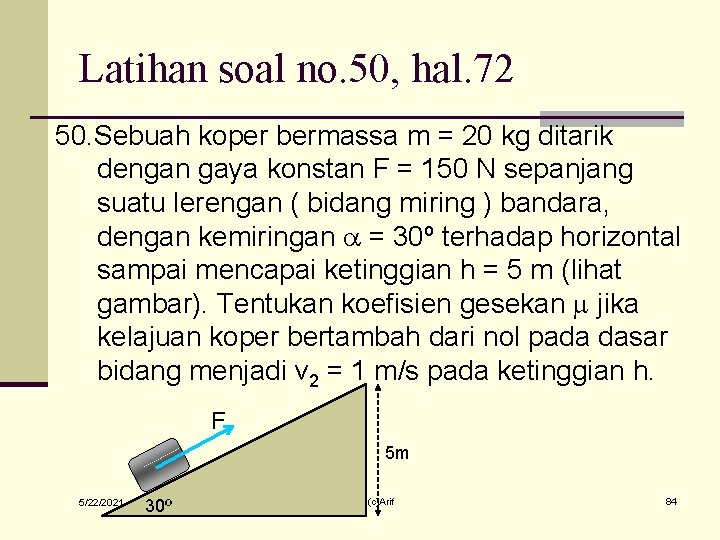 Latihan soal no.50, hal.72

50. Sebuah koper bermassa m = 20 kg ditarik dengan gaya konstan F = 150 N sepanjang suatu lerengan ( bidang miring ) bandara, dengan kemiringan $\alpha$ = 30º terhadap horizontal sampai mencapai ketinggian h = 5 m (lihat gambar). Tentukan koefisien gesekan $\mu$ jika kelajuan koper bertambah dari nol pada dasar bidang menjadi $v_2$ = 1 m/s pada ketinggian h.

F

5m

30º

5/22/2021

(c) Arif

84